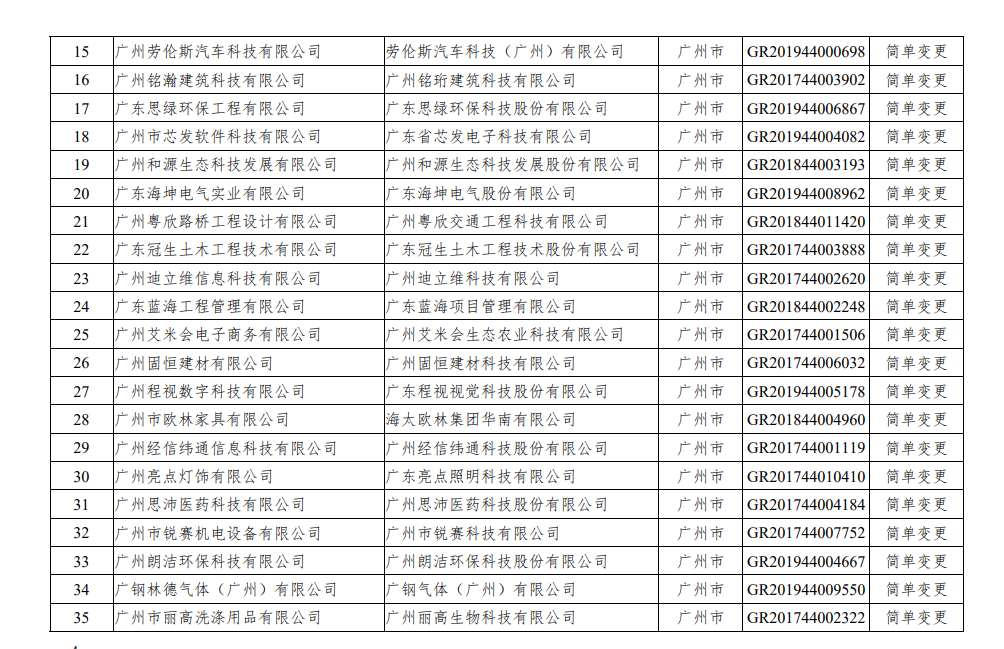 | 15 | 广州劳伦斯汽车科技有限公司 | 劳伦斯汽车科技（广州）有限公司 | 广州市 | GR201944000698 | 简单变更 |
|---|---|---|---|---|---|
| 16 | 广州铭瀚建筑科技有限公司 | 广州铭珩建筑科技有限公司 | 广州市 | GR201744003902 | 简单变更 |
| 17 | 广东思绿环保工程有限公司 | 广东思绿环保科技股份有限公司 | 广州市 | GR201944006867 | 简单变更 |
| 18 | 广州市芯发软件科技有限公司 | 广东省芯发电子科技有限公司 | 广州市 | GR201944004082 | 简单变更 |
| 19 | 广州和源生态科技发展有限公司 | 广州和源生态科技发展股份有限公司 | 广州市 | GR201844003193 | 简单变更 |
| 20 | 广东海坤电气实业有限公司 | 广东海坤电气股份有限公司 | 广州市 | GR201944008962 | 简单变更 |
| 21 | 广州粤欣路桥工程设计有限公司 | 广州粤欣交通工程科技有限公司 | 广州市 | GR201844011420 | 简单变更 |
| 22 | 广东冠生土木工程技术有限公司 | 广东冠生土木工程技术股份有限公司 | 广州市 | GR201744003888 | 简单变更 |
| 23 | 广州迪立维信息科技有限公司 | 广州迪立维科技有限公司 | 广州市 | GR201744002620 | 简单变更 |
| 24 | 广东蓝海工程管理有限公司 | 广东蓝海项目管理有限公司 | 广州市 | GR201844002248 | 简单变更 |
| 25 | 广州艾米会电子商务有限公司 | 广州艾米会生态农业科技有限公司 | 广州市 | GR201744001506 | 简单变更 |
| 26 | 广州固恒建材有限公司 | 广州固恒建材科技有限公司 | 广州市 | GR201744006032 | 简单变更 |
| 27 | 广州程视数字科技有限公司 | 广东程视视觉科技股份有限公司 | 广州市 | GR201944005178 | 简单变更 |
| 28 | 广州市欧林家具有限公司 | 海太欧林集团华南有限公司 | 广州市 | GR201844004960 | 简单变更 |
| 29 | 广州经信纬通信息科技有限公司 | 广州经信纬通科技股份有限公司 | 广州市 | GR201744001119 | 简单变更 |
| 30 | 广州亮点灯饰有限公司 | 广东亮点照明科技有限公司 | 广州市 | GR201744010410 | 简单变更 |
| 31 | 广州思沛医药科技有限公司 | 广州思沛医药科技股份有限公司 | 广州市 | GR201744004184 | 简单变更 |
| 32 | 广州市锐赛机电设备有限公司 | 广州市锐赛科技有限公司 | 广州市 | GR201744007752 | 简单变更 |
| 33 | 广州朗洁环保科技有限公司 | 广州朗洁环保科技股份有限公司 | 广州市 | GR201944004667 | 简单变更 |
| 34 | 广钢林德气体（广州）有限公司 | 广钢气体（广州）有限公司 | 广州市 | GR201944009550 | 简单变更 |
| 35 | 广州市丽高洗涤用品有限公司 | 广州丽高生物科技有限公司 | 广州市 | GR201744002322 | 简单变更 |